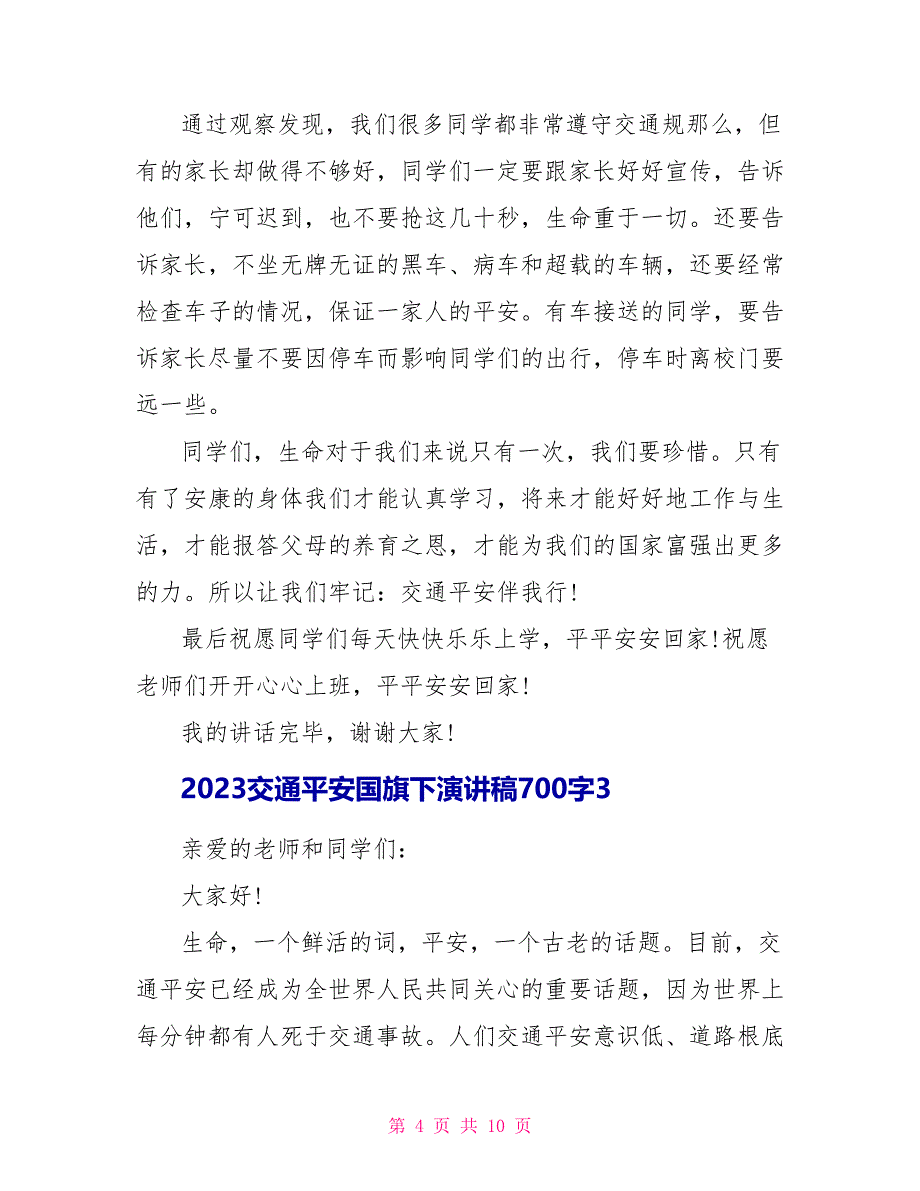 通过观察发现，我们很多同学都非常遵守交通规那么，但有的家长却做得不够好，同学们一定要跟家长好好宣传，告诉他们，宁可迟到，也不要抢这几十秒，生命重于一切。还要告诉家长，不坐无牌无证的黑车、病车和超载的车辆，还要经常检查车子的情况，保证一家人的平安。有车接送的同学，要告诉家长尽量不要因停车而影响同学们的出行，停车时离校门要远一些。

同学们，生命对于我们来说只有一次，我们要珍惜。只有有了安康的身体我们才能认真学习，将来才能好好地工作与生活，才能报答父母的养育之恩，才能为我们的国家富强出更多的力。所以让我们牢记：交通平安伴我行！

最后祝愿同学们每天快快乐乐上学，平平安安回家！祝愿老师们开开心心上班，平平安安回家！

我的讲话完毕，谢谢大家！

2023交通平安国旗下演讲稿700字3

亲爱的老师和同学们：

大家好！

生命，一个鲜活的词，平安，一个古老的话题。目前，交通平安已经成为全世界人民共同关心的重要话题，因为世界上每分钟都有人死于交通事故。人们交通平安意识低、道路根底

第 4 页 共 10 页